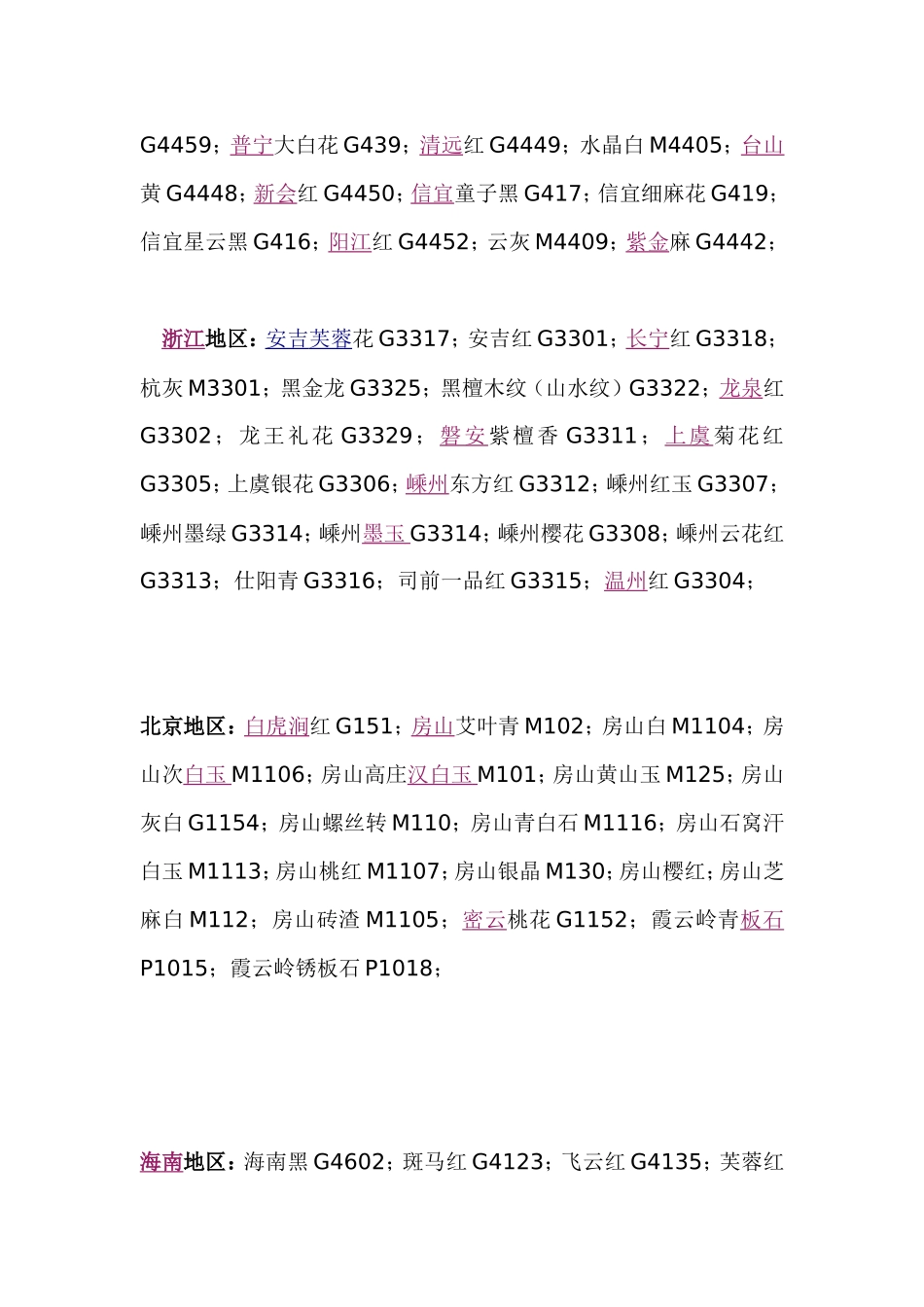 G4459；普宁大白花G439；清远红G4449；水晶白M4405；台山黄G4448；新会红G4450；信宜童子黑G417；信宜细麻花G419；信宜星云黑G416；阳江红G4452；云灰M4409；紫金麻G4442；

浙江地区：安吉芙蓉花G3317；安吉红G3301；长宁红G3318；杭灰M3301；黑金龙G3325；黑檀木纹（山水纹）G3322；龙泉红G3302；龙王礼花G3329；磐安紫檀香G3311；上虞菊花红G3305；上虞银花G3306；嵊州东方红G3312；嵊州红玉G3307；嵊州墨绿G3314；嵊州墨玉G3314；嵊州樱花G3308；嵊州云花红G3313；仕阳青G3316；司前一品红G3315；温州红G3304；

北京地区：白虎涧红G151；房山艾叶青M102；房山白M1104；房山次白玉M1106；房山高庄汉白玉M101；房山黄山玉M125；房山灰白G1154；房山螺丝转M110；房山青白石M1116；房山石窝汗白玉M1113；房山桃红M1107；房山银晶M130；房山樱红；房山芝麻白M112；房山砖渣M1105；密云桃花G1152；霞云岭青板石P1015；霞云岭锈板石P1018；

海南地区：海南黑G4602；斑马红G4123；飞云红G4135；芙蓉红